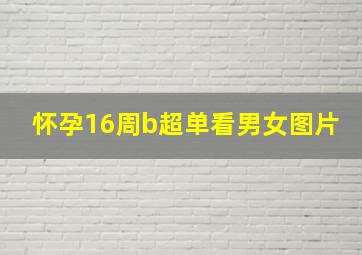 怀孕16周b超单看男女图片